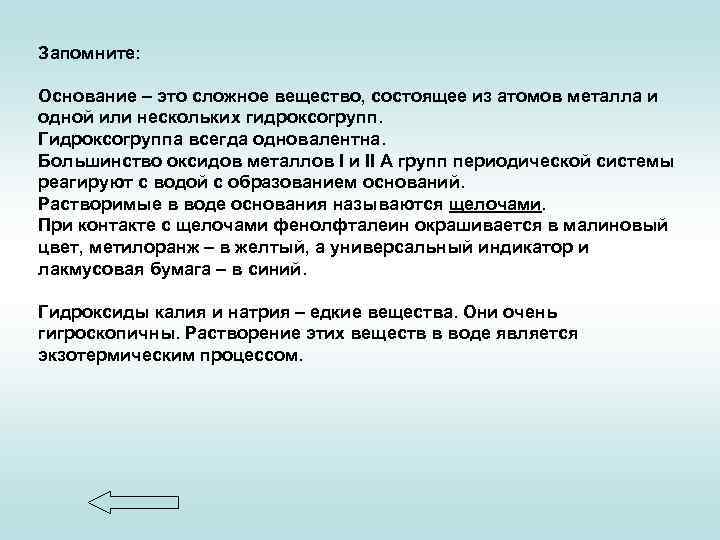 Запомните:

Основание – это сложное вещество, состоящее из атомов металла и одной или нескольких гидроксогрупп.
Гидроксогруппа всегда одновалентна.
Большинство оксидов металлов I и II А групп периодической системы реагируют с водой с образованием оснований.
Растворимые в воде основания называются щелочами.
При контакте с щелочами фенолфталеин окрашивается в малиновый цвет, метилоранж – в желтый, а универсальный индикатор и лакмусовая бумага – в синий.

Гидроксиды калия и натрия – едкие вещества. Они очень гигроскопичны. Растворение этих веществ в воде является экзотермическим процессом.